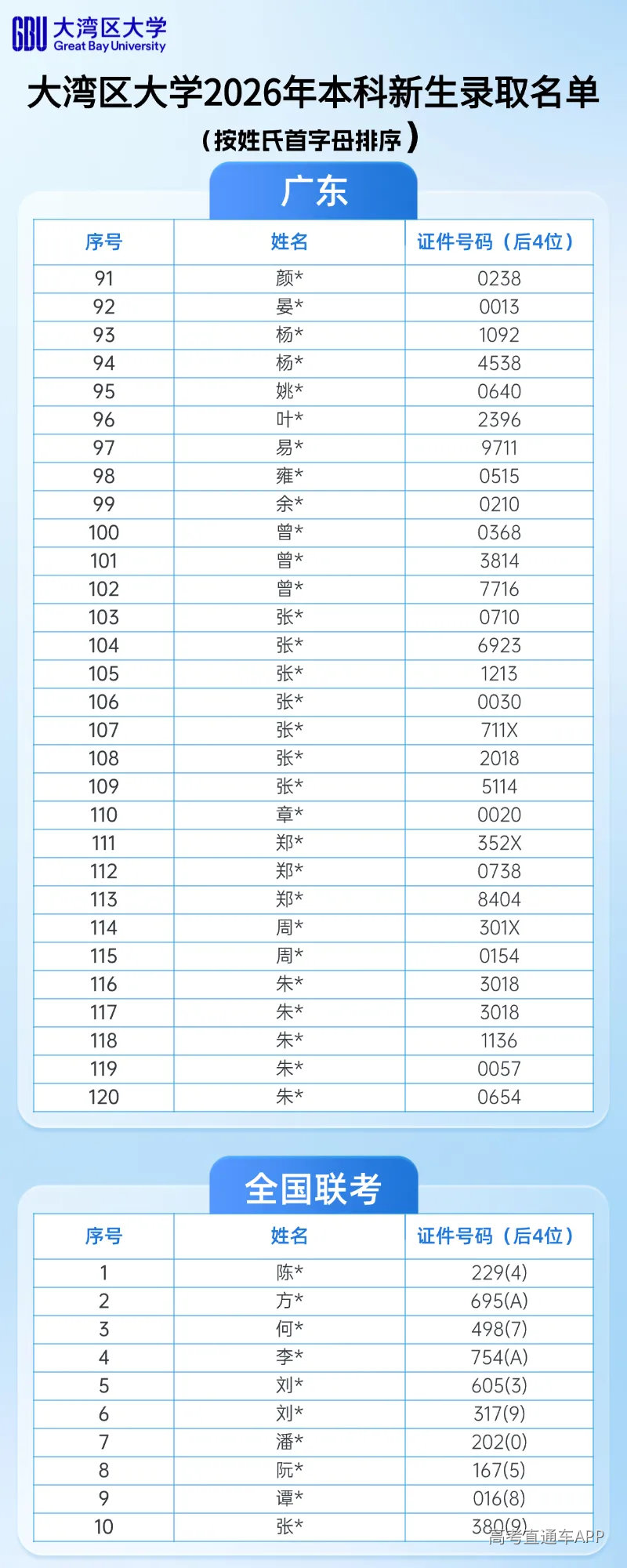 GBU 大湾区大学
Great Bay University

大湾区大学2026年本科新生录取名单

（按姓氏首字母排序）

广东

| 序号 | 姓名 | 证件号码（后4位） |
|---|---|---|
| 91 | 颜* | 0238 |
| 92 | 晏* | 0013 |
| 93 | 杨* | 1092 |
| 94 | 杨* | 4538 |
| 95 | 姚* | 0640 |
| 96 | 叶* | 2396 |
| 97 | 易* | 9711 |
| 98 | 雍* | 0515 |
| 99 | 余* | 0210 |
| 100 | 曾* | 0368 |
| 101 | 曾* | 3814 |
| 102 | 曾* | 7716 |
| 103 | 张* | 0710 |
| 104 | 张* | 6923 |
| 105 | 张* | 1213 |
| 106 | 张* | 0030 |
| 107 | 张* | 711X |
| 108 | 张* | 2018 |
| 109 | 张* | 5114 |
| 110 | 章* | 0020 |
| 111 | 郑* | 352X |
| 112 | 郑* | 0738 |
| 113 | 郑* | 8404 |
| 114 | 周* | 301X |
| 115 | 周* | 0154 |
| 116 | 朱* | 3018 |
| 117 | 朱* | 3018 |
| 118 | 朱* | 1136 |
| 119 | 朱* | 0057 |
| 120 | 朱* | 0654 |

全国联考

| 序号 | 姓名 | 证件号码（后4位） |
|---|---|---|
| 1 | 陈* | 229(4) |
| 2 | 方* | 695(A) |
| 3 | 何* | 498(7) |
| 4 | 李* | 754(A) |
| 5 | 刘* | 605(3) |
| 6 | 刘* | 317(9) |
| 7 | 潘* | 202(0) |
| 8 | 阮* | 167(5) |
| 9 | 谭* | 016(8) |
| 10 | 张* | 380(9) |

高考直通车APP